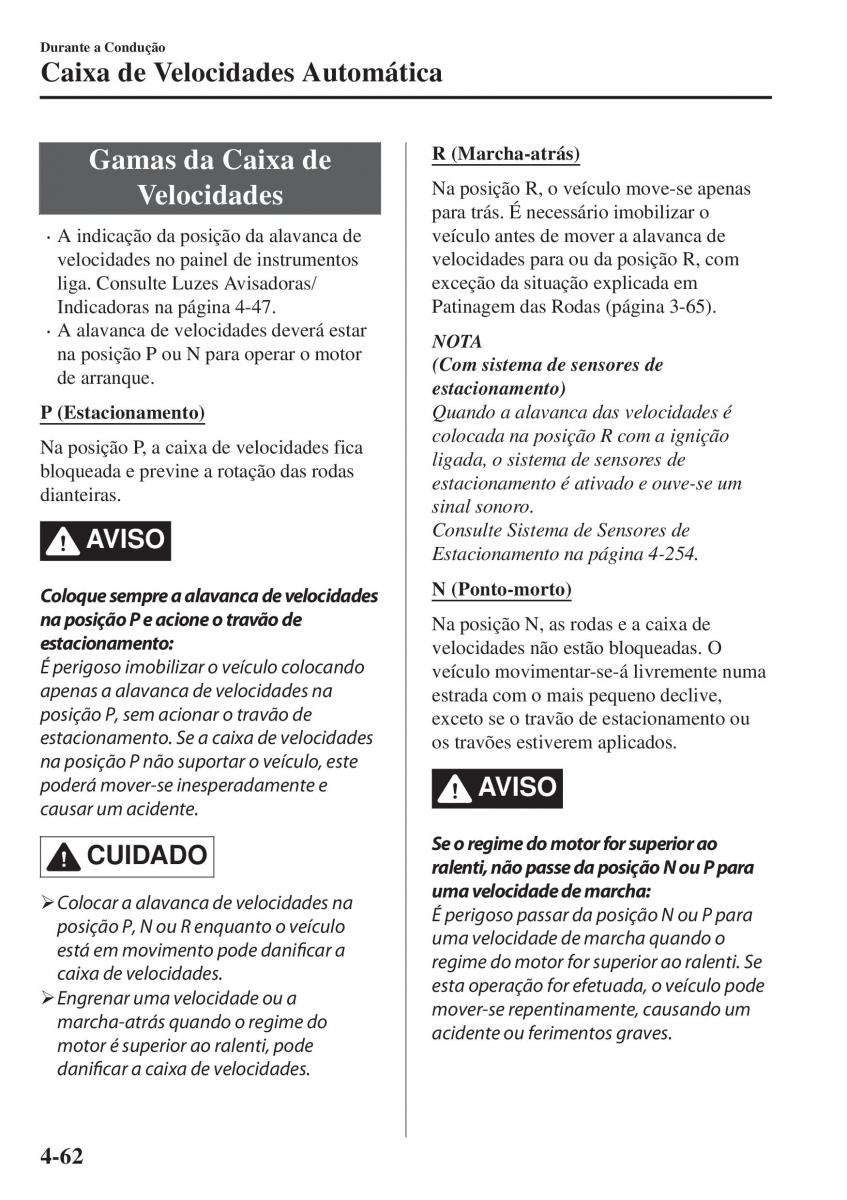 Durante a Condução

Caixa de Velocidades Automática

Gamas da Caixa de Velocidades

· A indicação da posição da alavanca de velocidades no painel de instrumentos liga. Consulte Luzes Avisadoras/ Indicadoras na página 4-47.
· A alavanca de velocidades deverá estar na posição P ou N para operar o motor de arranque.

P (Estacionamento)

Na posição P, a caixa de velocidades fica bloqueada e previne a rotação das rodas dianteiras.

AVISO

Coloque sempre a alavanca de velocidades na posição P e acione o travão de estacionamento:
É perigoso imobilizar o veículo colocando apenas a alavanca de velocidades na posição P, sem acionar o travão de estacionamento. Se a caixa de velocidades na posição P não suportar o veículo, este poderá mover-se inesperadamente e causar um acidente.

CUIDADO

➢ Colocar a alavanca de velocidades na posição P, N ou R enquanto o veículo está em movimento pode danificar a caixa de velocidades.
➢ Engrenar uma velocidade ou a marcha-atrás quando o regime do motor é superior ao ralenti, pode danificar a caixa de velocidades.

R (Marcha-atrás)

Na posição R, o veículo move-se apenas para trás. É necessário imobilizar o veículo antes de mover a alavanca de velocidades para ou da posição R, com exceção da situação explicada em Patinagem das Rodas (página 3-65).

NOTA
(Com sistema de sensores de estacionamento)
Quando a alavanca das velocidades é colocada na posição R com a ignição ligada, o sistema de sensores de estacionamento é ativado e ouve-se um sinal sonoro.
Consulte Sistema de Sensores de Estacionamento na página 4-254.

N (Ponto-morto)

Na posição N, as rodas e a caixa de velocidades não estão bloqueadas. O veículo movimentar-se-á livremente numa estrada com o mais pequeno declive, exceto se o travão de estacionamento ou os travões estiverem aplicados.

AVISO

Se o regime do motor for superior ao ralenti, não passe da posição N ou P para uma velocidade de marcha:
É perigoso passar da posição N ou P para uma velocidade de marcha quando o regime do motor for superior ao ralenti. Se esta operação for efetuada, o veículo pode mover-se repentinamente, causando um acidente ou ferimentos graves.

4-62